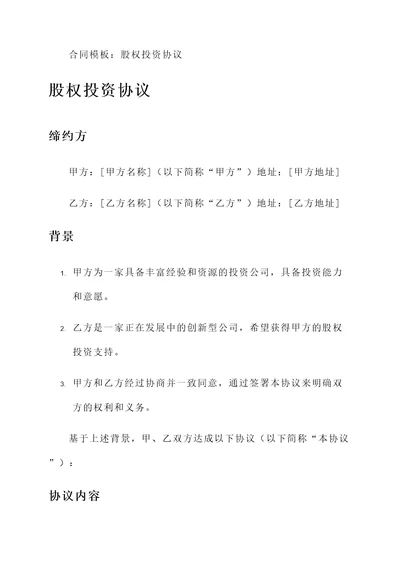 合同模板：股权投资协议

股权投资协议

缔约方

甲方：[甲方名称]（以下简称“甲方”）地址：[甲方地址]

乙方：[乙方名称]（以下简称“乙方”）地址：[乙方地址]

背景

1. 甲方为一家具备丰富经验和资源的投资公司，具备投资能力和意愿。

2. 乙方是一家正在发展中的创新型公司，希望获得甲方的股权投资支持。

3. 甲方和乙方经过协商并一致同意，通过签署本协议来明确双方的权利和义务。

基于上述背景，甲、乙双方达成以下协议（以下简称“本协议”）：

协议内容